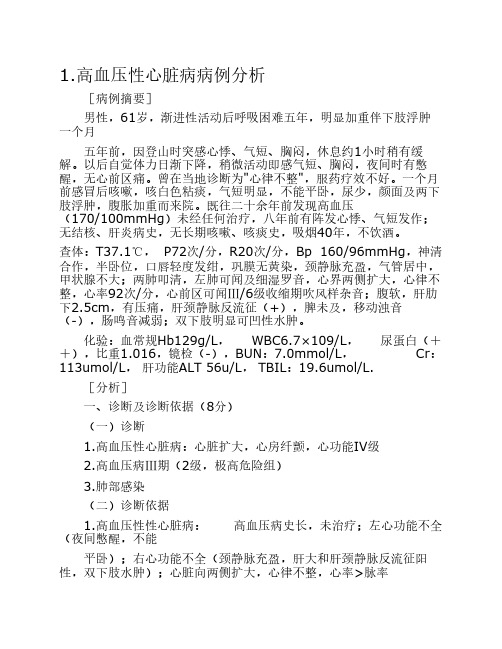 1.高血压性心脏病病例分析

［病例摘要］

男性，61岁，渐进性活动后呼吸困难五年，明显加重伴下肢浮肿一个月

五年前，因登山时突感心悸、气短、胸闷，休息约1小时稍有缓解。以后自觉体力日渐下降，稍微活动即感气短、胸闷，夜间时有憋醒，无心前区痛。曾在当地诊断为"心律不整"，服药疗效不好。一个月前感冒后咳嗽，咳白色粘痰，气短明显，不能平卧，尿少，颜面及两下肢浮肿，腹胀加重而来院。既往二十余年前发现高血压（170/100mmHg）未经任何治疗，八年前有阵发心悸、气短发作；无结核、肝炎病史，无长期咳嗽、咳痰史，吸烟40年，不饮酒。

查体：T37.1℃， P72次/分，R20次/分，Bp 160/96mmHg，神清合作，半卧位，口唇轻度发绀，巩膜无黄染，颈静脉充盈，气管居中，甲状腺不大；两肺叩清，左肺可闻及细湿罗音，心界两侧扩大，心律不整，心率92次/分，心前区可闻III/6级收缩期吹风样杂音；腹软，肝肋下2.5cm，有压痛，肝颈静脉反流征（+），脾未及，移动浊音（-），肠鸣音减弱；双下肢明显可凹性水肿。

化验：血常规Hb129g/L， WBC6.7×109/L， 尿蛋白（++），比重1.016，镜检（-），BUN：7.0mmol/L， Cr：113umol/L， 肝功能ALT 56u/L， TBIL：19.6umol/L.

［分析］

一、诊断及诊断依据（8分）

（一）诊断

1.高血压性心脏病：心脏扩大，心房纤颤，心功能IV级

2.高血压病III期（2级，极高危险组）

3.肺部感染

（二）诊断依据

1.高血压性性心脏病： 高血压病史长，未治疗；左心功能不全（夜间憋醒，不能

平卧）；右心功能不全（颈静脉充盈，肝大和肝颈静脉反流征阳性，双下肢水肿）；心脏向两侧扩大，心律不整，心率>脉率